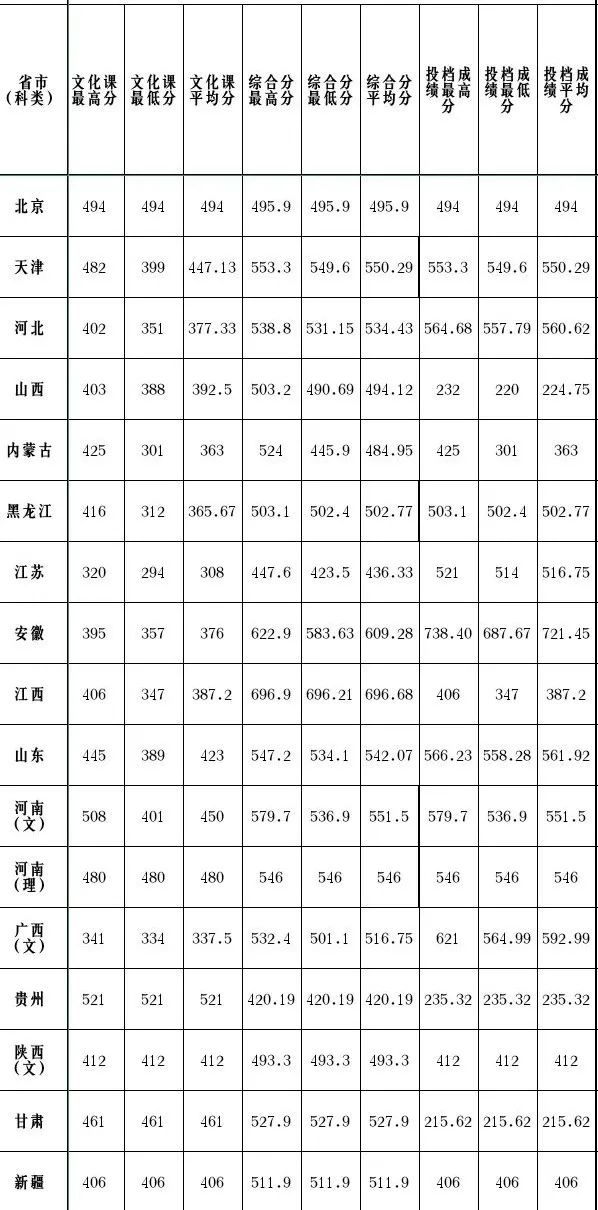 | 省市（科类） | 文化课最高分 | 文化课最低分 | 文化课平均分 | 综合分最高分 | 综合分最低分 | 综合分平均分 | 投档成绩最高分 | 投档成绩最低分 | 投档成绩平均分 |
|---|---|---|---|---|---|---|---|---|---|
| 北京 | 494 | 494 | 494 | 495.9 | 495.9 | 495.9 | 494 | 494 | 494 |
| 天津 | 482 | 399 | 447.13 | 553.3 | 549.6 | 550.29 | 553.3 | 549.6 | 550.29 |
| 河北 | 402 | 351 | 377.33 | 538.8 | 531.15 | 534.43 | 564.68 | 557.79 | 560.62 |
| 山西 | 403 | 388 | 392.5 | 503.2 | 490.69 | 494.12 | 232 | 220 | 224.75 |
| 内蒙古 | 425 | 301 | 363 | 524 | 445.9 | 484.95 | 425 | 301 | 363 |
| 黑龙江 | 416 | 312 | 365.67 | 503.1 | 502.4 | 502.77 | 503.1 | 502.4 | 502.77 |
| 江苏 | 320 | 294 | 308 | 447.6 | 423.5 | 436.33 | 521 | 514 | 516.75 |
| 安徽 | 395 | 357 | 376 | 622.9 | 583.63 | 609.28 | 738.40 | 687.67 | 721.45 |
| 江西 | 406 | 347 | 387.2 | 696.9 | 696.21 | 696.68 | 406 | 347 | 387.2 |
| 山东 | 445 | 389 | 423 | 547.2 | 534.1 | 542.07 | 566.23 | 558.28 | 561.92 |
| 河南（文） | 508 | 401 | 450 | 579.7 | 536.9 | 551.5 | 579.7 | 536.9 | 551.5 |
| 河南（理） | 480 | 480 | 480 | 546 | 546 | 546 | 546 | 546 | 546 |
| 广西（文） | 341 | 334 | 337.5 | 532.4 | 501.1 | 516.75 | 621 | 564.99 | 592.99 |
| 贵州 | 521 | 521 | 521 | 420.19 | 420.19 | 420.19 | 235.32 | 235.32 | 235.32 |
| 陕西（文） | 412 | 412 | 412 | 493.3 | 493.3 | 493.3 | 412 | 412 | 412 |
| 甘肃 | 461 | 461 | 461 | 527.9 | 527.9 | 527.9 | 215.62 | 215.62 | 215.62 |
| 新疆 | 406 | 406 | 406 | 511.9 | 511.9 | 511.9 | 406 | 406 | 406 |